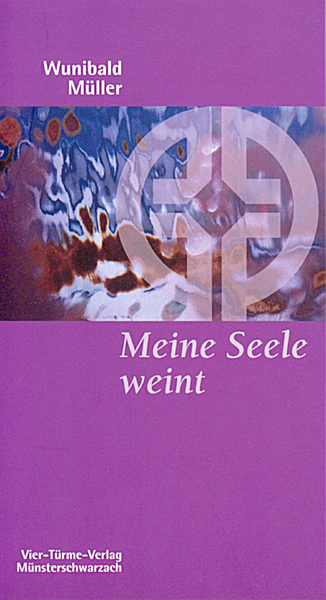 Wunibald Müller

Meine Seele weint

Vier-Türme-Verlag Münsterschwarzach